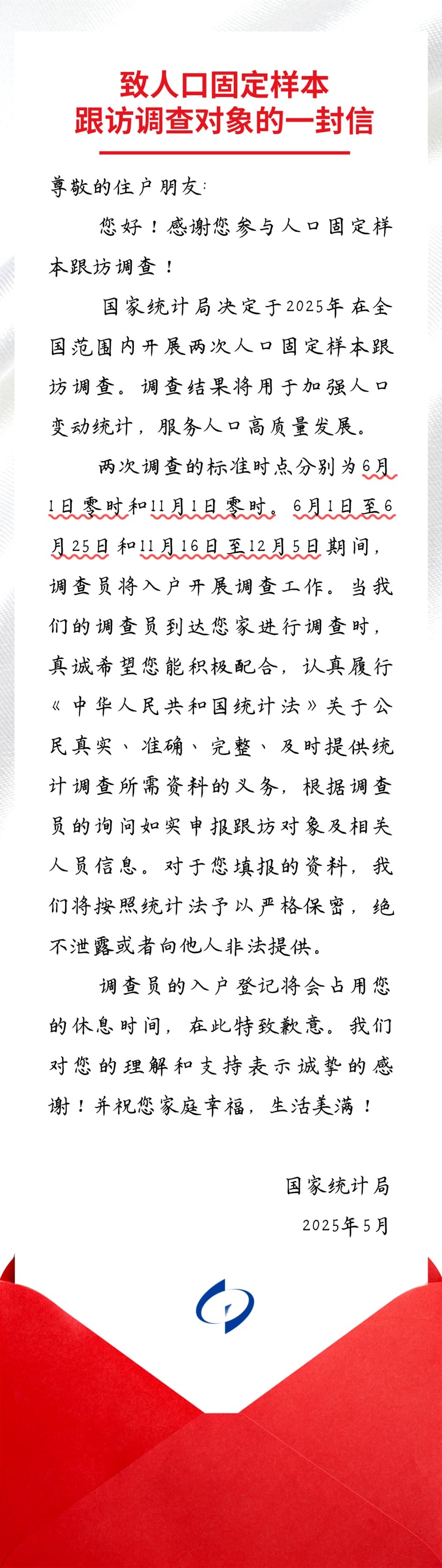 致人口固定样本
跟访调查对象的一封信

尊敬的住户朋友：

您好！感谢您参与人口固定样本跟访调查！

国家统计局决定于2025年在全国范围内开展两次人口固定样本跟访调查。调查结果将用于加强人口变动统计，服务人口高质量发展。

两次调查的标准时点分别为6月1日零时和11月1日零时。6月1日至6月25日和11月16日至12月5日期间，调查员将入户开展调查工作。当我们的调查员到达您家进行调查时，真诚希望您能积极配合，认真履行《中华人民共和国统计法》关于公民真实、准确、完整、及时提供统计调查所需资料的义务，根据调查员的询问如实申报跟访对象及相关人员信息。对于您填报的资料，我们将按照统计法予以严格保密，绝不泄露或者向他人非法提供。

调查员的入户登记将会占用您的休息时间，在此特致歉意。我们对您的理解和支持表示诚挚的感谢！并祝您家庭幸福，生活美满！

国家统计局
2025年5月